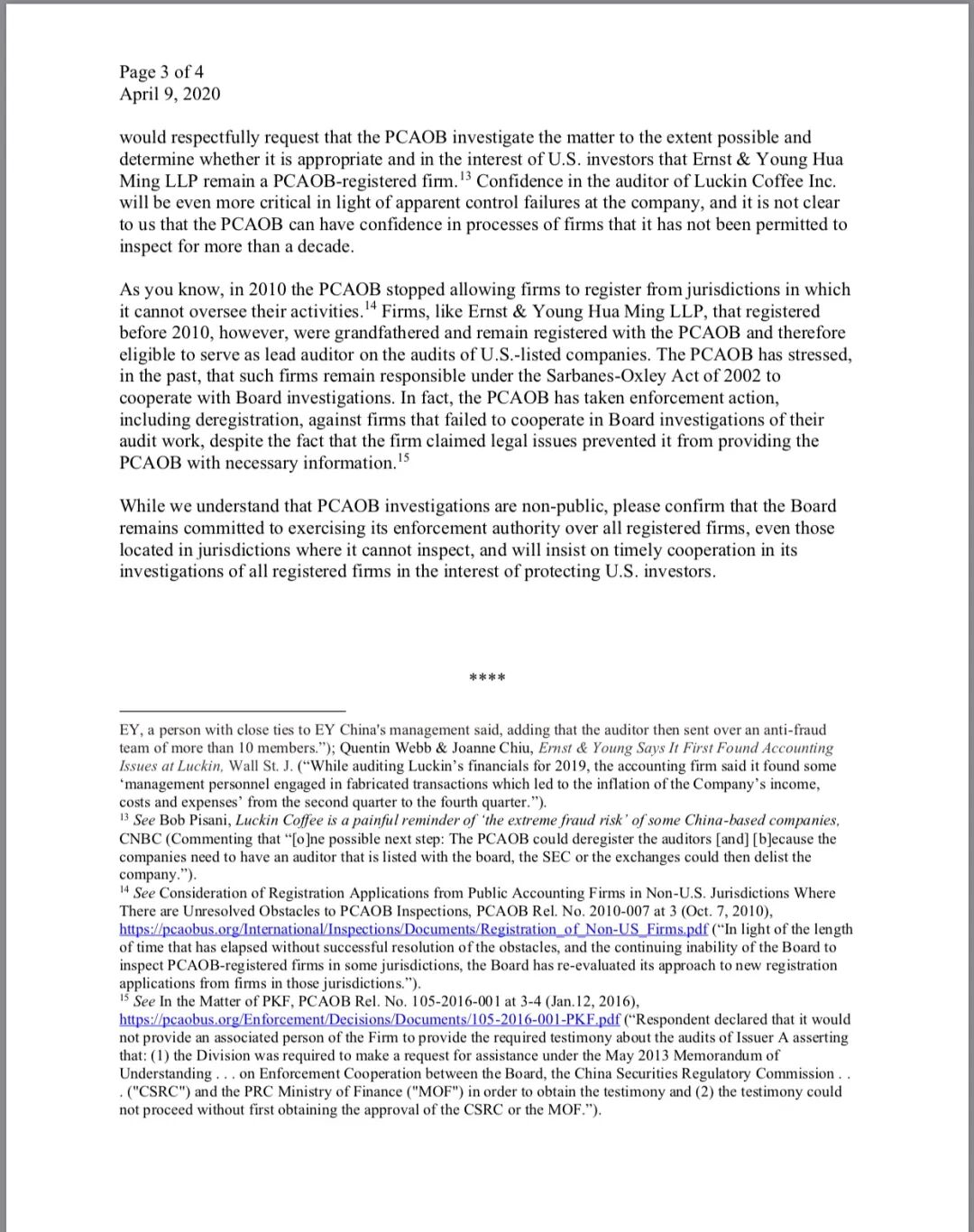 Page 3 of 4
April 9, 2020

would respectfully request that the PCAOB investigate the matter to the extent possible and determine whether it is appropriate and in the interest of U.S. investors that Ernst & Young Hua Ming LLP remain a PCAOB-registered firm.$^{13}$ Confidence in the auditor of Luckin Coffee Inc. will be even more critical in light of apparent control failures at the company, and it is not clear to us that the PCAOB can have confidence in processes of firms that it has not been permitted to inspect for more than a decade.

As you know, in 2010 the PCAOB stopped allowing firms to register from jurisdictions in which it cannot oversee their activities.$^{14}$ Firms, like Ernst & Young Hua Ming LLP, that registered before 2010, however, were grandfathered and remain registered with the PCAOB and therefore eligible to serve as lead auditor on the audits of U.S.-listed companies. The PCAOB has stressed, in the past, that such firms remain responsible under the Sarbanes-Oxley Act of 2002 to cooperate with Board investigations. In fact, the PCAOB has taken enforcement action, including deregistration, against firms that failed to cooperate in Board investigations of their audit work, despite the fact that the firm claimed legal issues prevented it from providing the PCAOB with necessary information.$^{15}$

While we understand that PCAOB investigations are non-public, please confirm that the Board remains committed to exercising its enforcement authority over all registered firms, even those located in jurisdictions where it cannot inspect, and will insist on timely cooperation in its investigations of all registered firms in the interest of protecting U.S. investors.

****

EY, a person with close ties to EY China's management said, adding that the auditor then sent over an anti-fraud team of more than 10 members."); Quentin Webb & Joanne Chiu, Ernst & Young Says It First Found Accounting Issues at Luckin, Wall St. J. ("While auditing Luckin's financials for 2019, the accounting firm said it found some 'management personnel engaged in fabricated transactions which led to the inflation of the Company's income, costs and expenses' from the second quarter to the fourth quarter.").
$^{13}$ See Bob Pisani, Luckin Coffee is a painful reminder of 'the extreme fraud risk' of some China-based companies, CNBC (Commenting that "[o]ne possible next step: The PCAOB could deregister the auditors [and] [b]ecause the companies need to have an auditor that is listed with the board, the SEC or the exchanges could then delist the company.").
$^{14}$ See Consideration of Registration Applications from Public Accounting Firms in Non-U.S. Jurisdictions Where There are Unresolved Obstacles to PCAOB Inspections, PCAOB Rel. No. 2010-007 at 3 (Oct. 7, 2010), https://pcaobus.org/International/Inspections/Documents/Registration_of_Non-US_Firms.pdf ("In light of the length of time that has elapsed without successful resolution of the obstacles, and the continuing inability of the Board to inspect PCAOB-registered firms in some jurisdictions, the Board has re-evaluated its approach to new registration applications from firms in those jurisdictions.").
$^{15}$ See In the Matter of PKF, PCAOB Rel. No. 105-2016-001 at 3-4 (Jan.12, 2016), https://pcaobus.org/Enforcement/Decisions/Documents/105-2016-001-PKF.pdf ("Respondent declared that it would not provide an associated person of the Firm to provide the required testimony about the audits of Issuer A asserting that: (1) the Division was required to make a request for assistance under the May 2013 Memorandum of Understanding . . . on Enforcement Cooperation between the Board, the China Securities Regulatory Commission . . . ("CSRC") and the PRC Ministry of Finance ("MOF") in order to obtain the testimony and (2) the testimony could not proceed without first obtaining the approval of the CSRC or the MOF.").